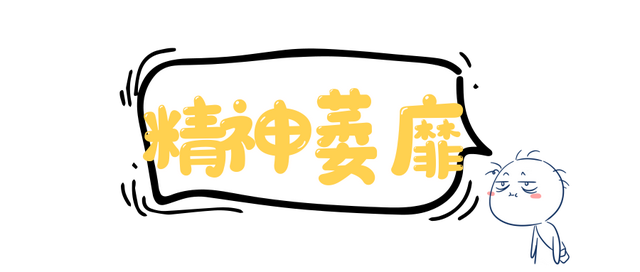 精神萎靡